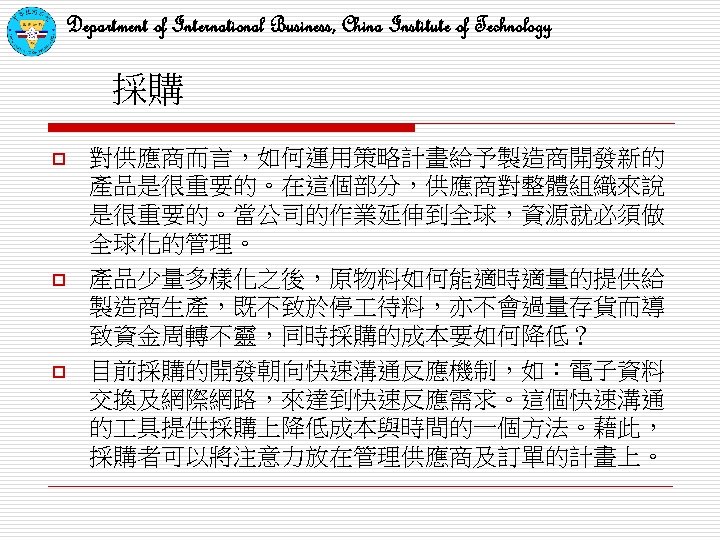 Department of International Business, China Institute of Technology

採購

對供應商而言，如何運用策略計畫給予製造商開發新的產品是很重要的。在這個部分，供應商對整體組織來說是很重要的。當公司的作業延伸到全球，資源就必須做全球化的管理。

產品少量多樣化之後，原物料如何能適時適量的提供給製造商生產，既不致於停工待料，亦不會過量存貨而導致資金周轉不靈，同時採購的成本要如何降低？

目前採購的開發朝向快速溝通反應機制，如：電子資料交換及網際網路，來達到快速反應需求。這個快速溝通的工具提供採購上降低成本與時間的一個方法。藉此，採購者可以將注意力放在管理供應商及訂單的計畫上。